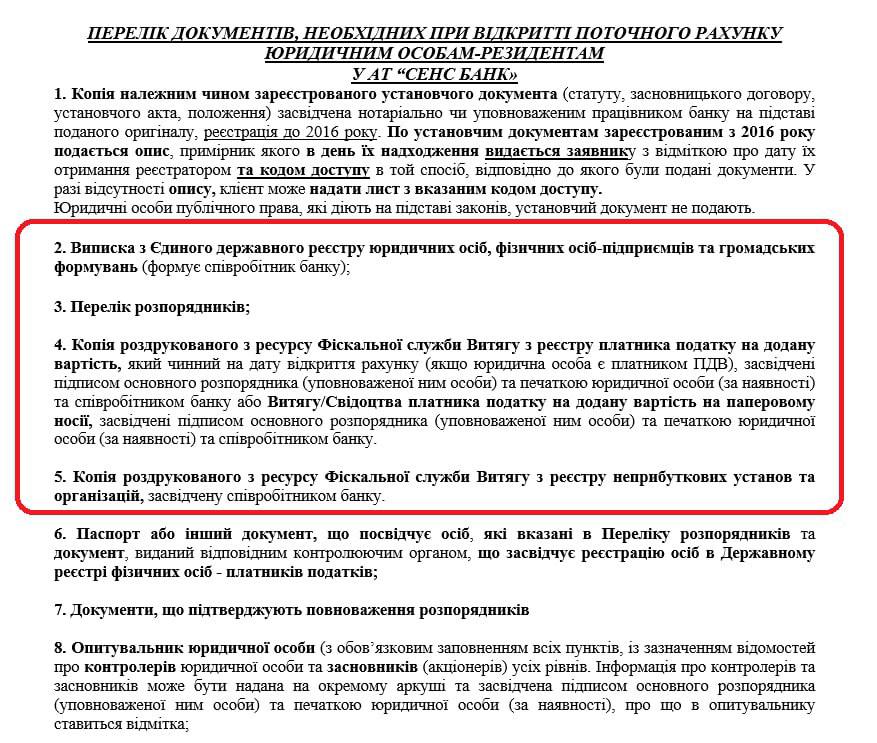 ПЕРЕЛІК ДОКУМЕНТІВ, НЕОБХІДНИХ ПРИ ВІДКРИТТІ ПОТОЧНОГО РАХУНКУ ЮРИДИЧНИМ ОСОБАМ-РЕЗИДЕНТАМ
У АТ “СЕНС БАНК»

1. Копія належним чином зареєстрованого установчого документа (статуту, засновницького договору, установчого акта, положення) засвідчена нотаріально чи уповноваженим працівником банку на підставі поданого оригіналу, реєстрація до 2016 року. По установчим документам зареєстрованим з 2016 року подається опис, примірник якого в день їх надходження видається заявнику з відміткою про дату їх отримання реєстратором та кодом доступу в той спосіб, відповідно до якого були подані документи. У разі відсутності опису, клієнт може надати лист з вказаним кодом доступу.
Юридичні особи публічного права, які діють на підставі законів, установчий документ не подають.

2. Виписка з Єдиного державного реєстру юридичних осіб, фізичних осіб-підприємців та громадських формувань (формує співробітник банку);

3. Перелік розпорядників;

4. Копія роздрукованого з ресурсу Фіскальної служби Витягу з реєстру платника податку на додану вартість, який чинний на дату відкриття рахунку (якщо юридична особа є платником ПДВ), засвідчені підписом основного розпорядника (уповноваженої ним особи) та печаткою юридичної особи (за наявності) та співробітником банку або Витягу/Свідоцтва платника податку на додану вартість на паперовому носії, засвідчені підписом основного розпорядника (уповноваженої ним особи) та печаткою юридичної особи (за наявності) та співробітником банку.

5. Копія роздрукованого з ресурсу Фіскальної служби Витягу з реєстру неприбуткових установ та організацій, засвідчену співробітником банку.

6. Паспорт або інший документ, що посвідчує осіб, які вказані в Переліку розпорядників та документ, виданий відповідним контролюючим органом, що засвідчує реєстрацію осіб в Державному реєстрі фізичних осіб - платників податків;

7. Документи, що підтверджують повноваження розпорядників

8. Опитувальник юридичної особи (з обов’язковим заповненням всіх пунктів, із зазначенням відомостей про контролерів юридичної особи та засновників (акціонерів) усіх рівнів. Інформація про контролерів та засновників може бути надана на окремому аркуші та засвідчена підписом основного розпорядника (уповноваженої ним особи) та печаткою юридичної особи (за наявності), про що в опитувальнику ставиться відмітка;